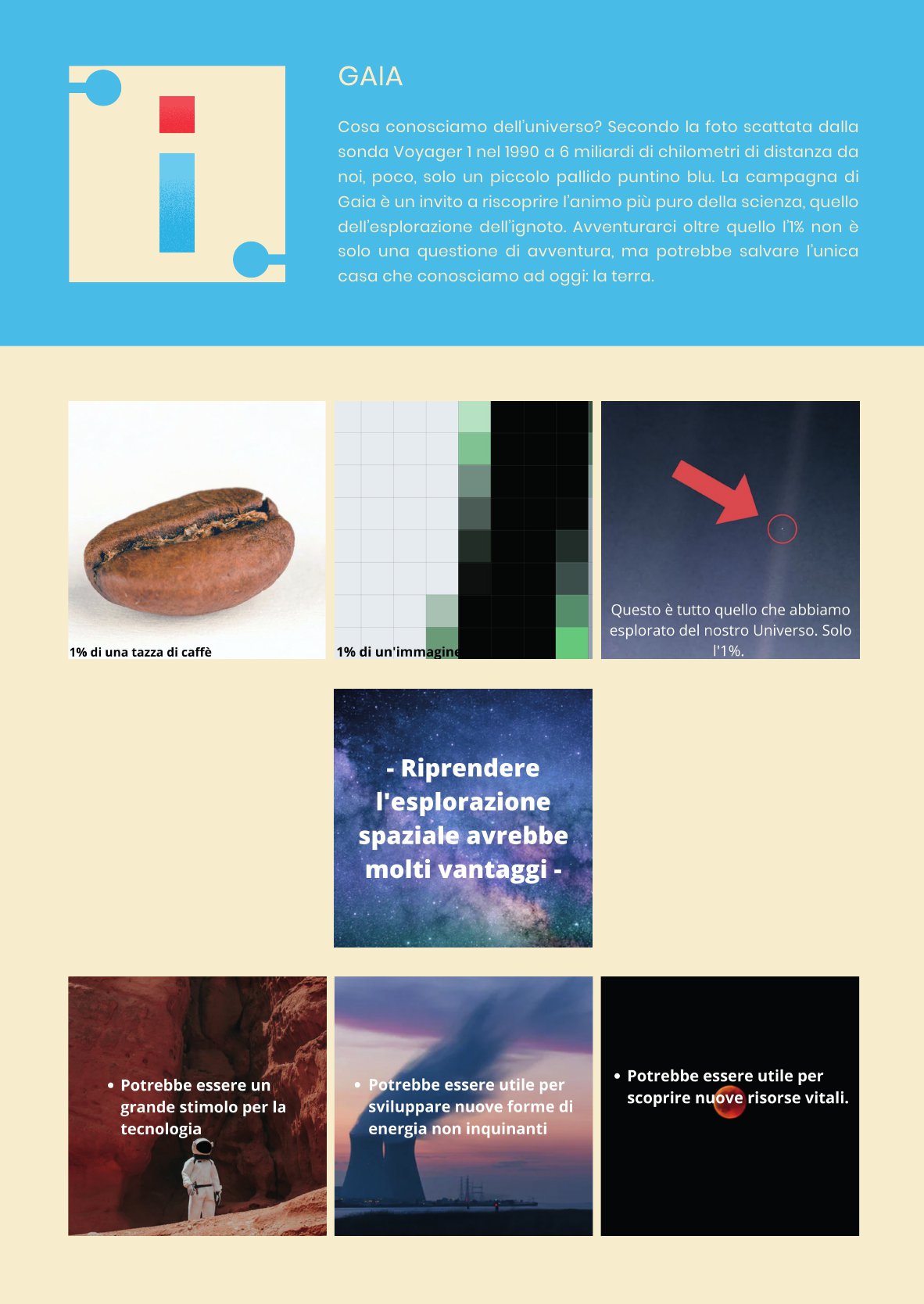 GAIA

Cosa conosciamo dell'universo? Secondo la foto scattata dalla sonda Voyager 1 nel 1990 a 6 miliardi di chilometri di distanza da noi, poco, solo un piccolo pallido puntino blu. La campagna di Gaia è un invito a riscoprire l'animo più puro della scienza, quello dell'esplorazione dell'ignoto. Avventurarci oltre quello l'1% non è solo una questione di avventura, ma potrebbe salvare l'unica casa che conosciamo ad oggi: la terra.

1% di una tazza di caffè

1% di un'immagine

Questo è tutto quello che abbiamo esplorato del nostro Universo. Solo l'1%.

- Riprendere l'esplorazione spaziale avrebbe molti vantaggi -

• Potrebbe essere un grande stimolo per la tecnologia

• Potrebbe essere utile per sviluppare nuove forme di energia non inquinanti

• Potrebbe essere utile per scoprire nuove risorse vitali.